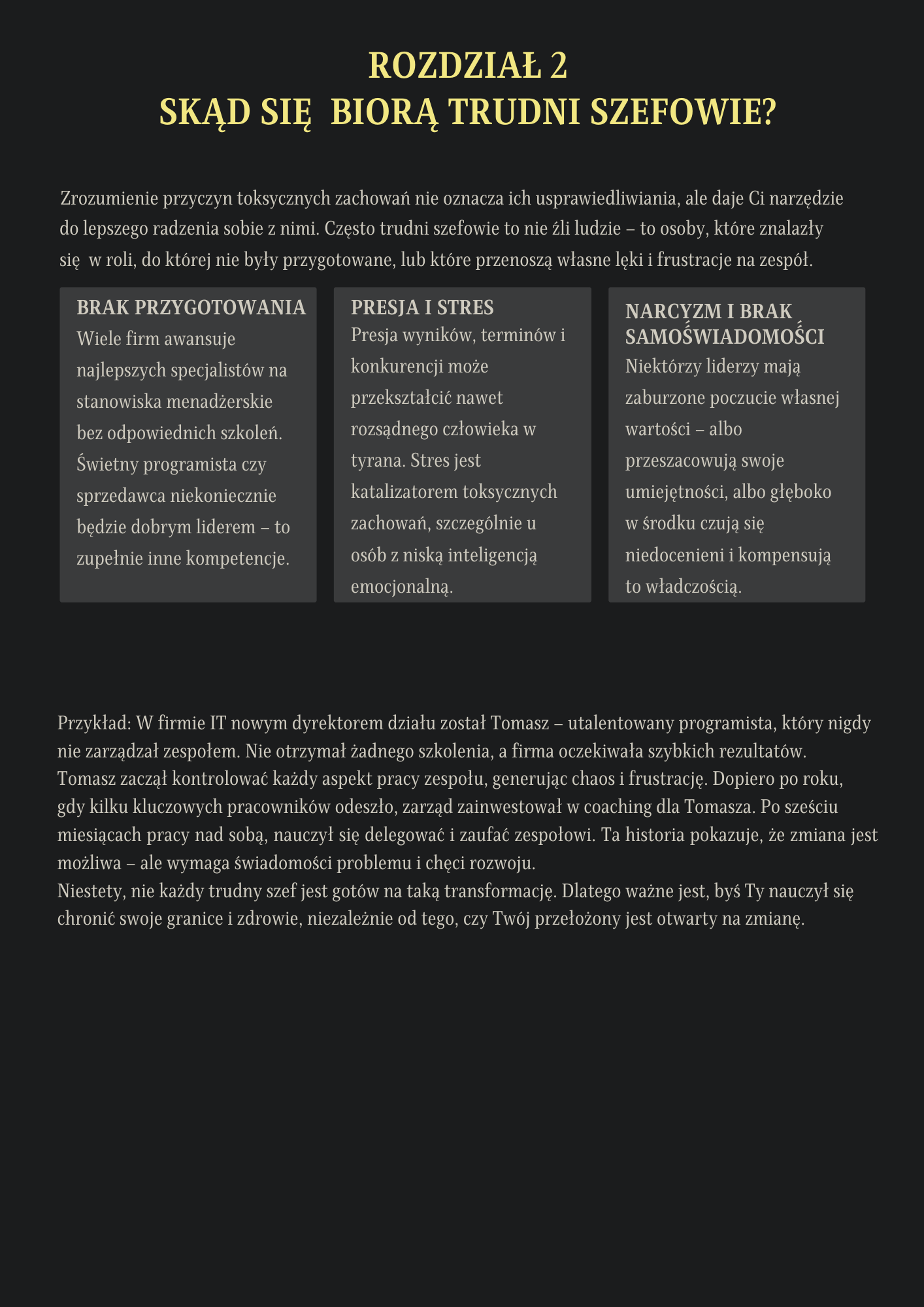 ROZDZIAŁ 2
SKĄD SIĘ BIORĄ TRUDNI SZEFOWIE?

Zrozumienie przyczyn toksycznych zachowań nie oznacza ich usprawiedliwiania, ale daje Ci narzędzie do lepszego radzenia sobie z nimi. Często trudni szefowie to nie źli ludzie – to osoby, które znalazły się w roli, do której nie były przygotowane, lub które przenoszą własne lęki i frustracje na zespół.

BRAK PRZYGOTOWANIA
Wiele firm awansuje najlepszych specjalistów na stanowiska menadżerskie bez odpowiednich szkoleń. Świetny programista czy sprzedawca niekoniecznie będzie dobrym liderem – to zupełnie inne kompetencje.

PRESJA I STRES
Presja wyników, terminów i konkurencji może przekształcić nawet rozsądnego człowieka w tyrana. Stres jest katalizatorem toksycznych zachowań, szczególnie u osób z niską inteligencją emocjonalną.

NARCYZM I BRAK SAMOŚWIADOMOŚCI
Niektórzy liderzy mają zaburzone poczucie własnej wartości – albo przeszacowują swoje umiejętności, albo głęboko w środku czują się niedocenieni i kompensują to władczością.

Przykład: W firmie IT nowym dyrektorem działu został Tomasz – utalentowany programista, który nigdy nie zarządzał zespołem. Nie otrzymał żadnego szkolenia, a firma oczekiwała szybkich rezultatów. Tomasz zaczął kontrolować każdy aspekt pracy zespołu, generując chaos i frustrację. Dopiero po roku, gdy kilku kluczowych pracowników odeszło, zarząd zainwestował w coaching dla Tomasza. Po sześciu miesiącach pracy nad sobą, nauczył się delegować i zaufać zespołowi. Ta historia pokazuje, że zmiana jest możliwa – ale wymaga świadomości problemu i chęci rozwoju.
Niestety, nie każdy trudny szef jest gotów na taką transformację. Dlatego ważne jest, byś Ty nauczył się chronić swoje granice i zdrowie, niezależnie od tego, czy Twój przełożony jest otwarty na zmianę.